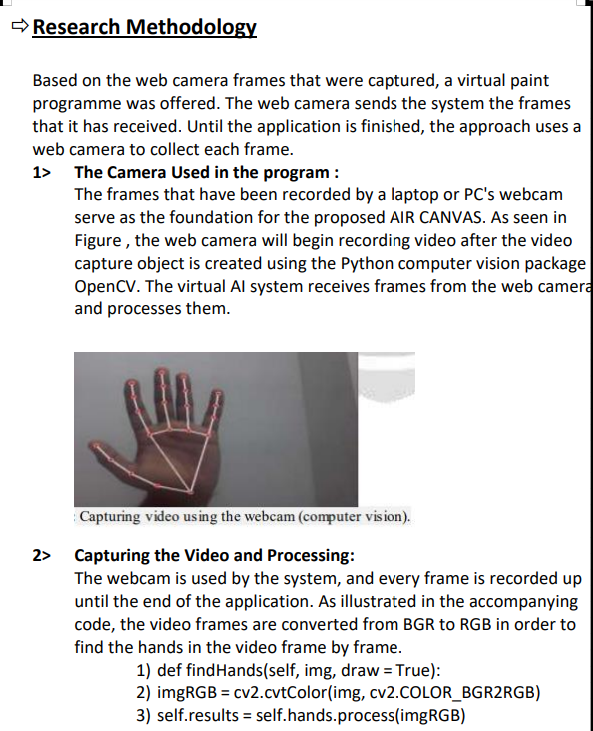 ⇨ Research Methodology

Based on the web camera frames that were captured, a virtual paint programme was offered. The web camera sends the system the frames that it has received. Until the application is finished, the approach uses a web camera to collect each frame.

1> The Camera Used in the program :
The frames that have been recorded by a laptop or PC's webcam serve as the foundation for the proposed AIR CANVAS. As seen in Figure , the web camera will begin recording video after the video capture object is created using the Python computer vision package OpenCV. The virtual AI system receives frames from the web camera and processes them.

: Capturing video using the webcam (computer vision).

2> Capturing the Video and Processing:
The webcam is used by the system, and every frame is recorded up until the end of the application. As illustrated in the accompanying code, the video frames are converted from BGR to RGB in order to find the hands in the video frame by frame.
1) def findHands(self, img, draw = True):
2) imgRGB = cv2.cvtColor(img, cv2.COLOR_BGR2RGB)
3) self.results = self.hands.process(imgRGB)